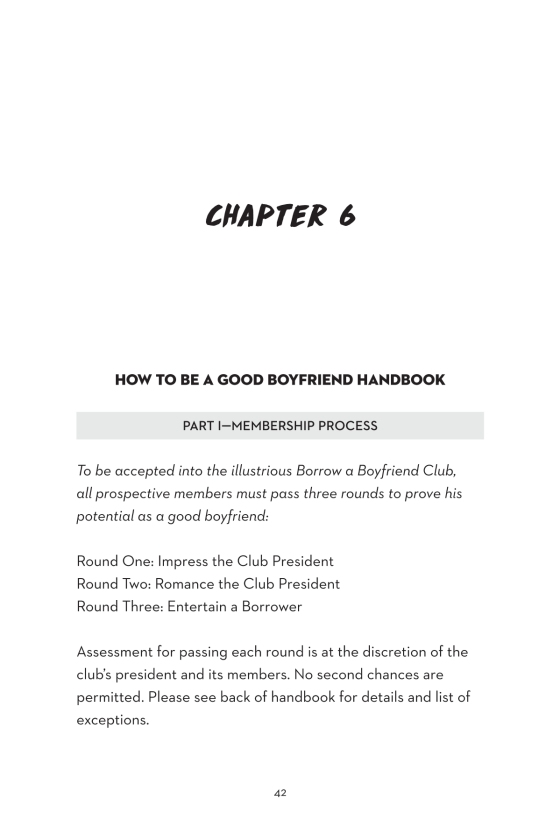 CHAPTER 6

HOW TO BE A GOOD BOYFRIEND HANDBOOK

PART I—MEMBERSHIP PROCESS

To be accepted into the illustrious Borrow a Boyfriend Club, all prospective members must pass three rounds to prove his potential as a good boyfriend:

Round One: Impress the Club President
Round Two: Romance the Club President
Round Three: Entertain a Borrower

Assessment for passing each round is at the discretion of the club's president and its members. No second chances are permitted. Please see back of handbook for details and list of exceptions.

42